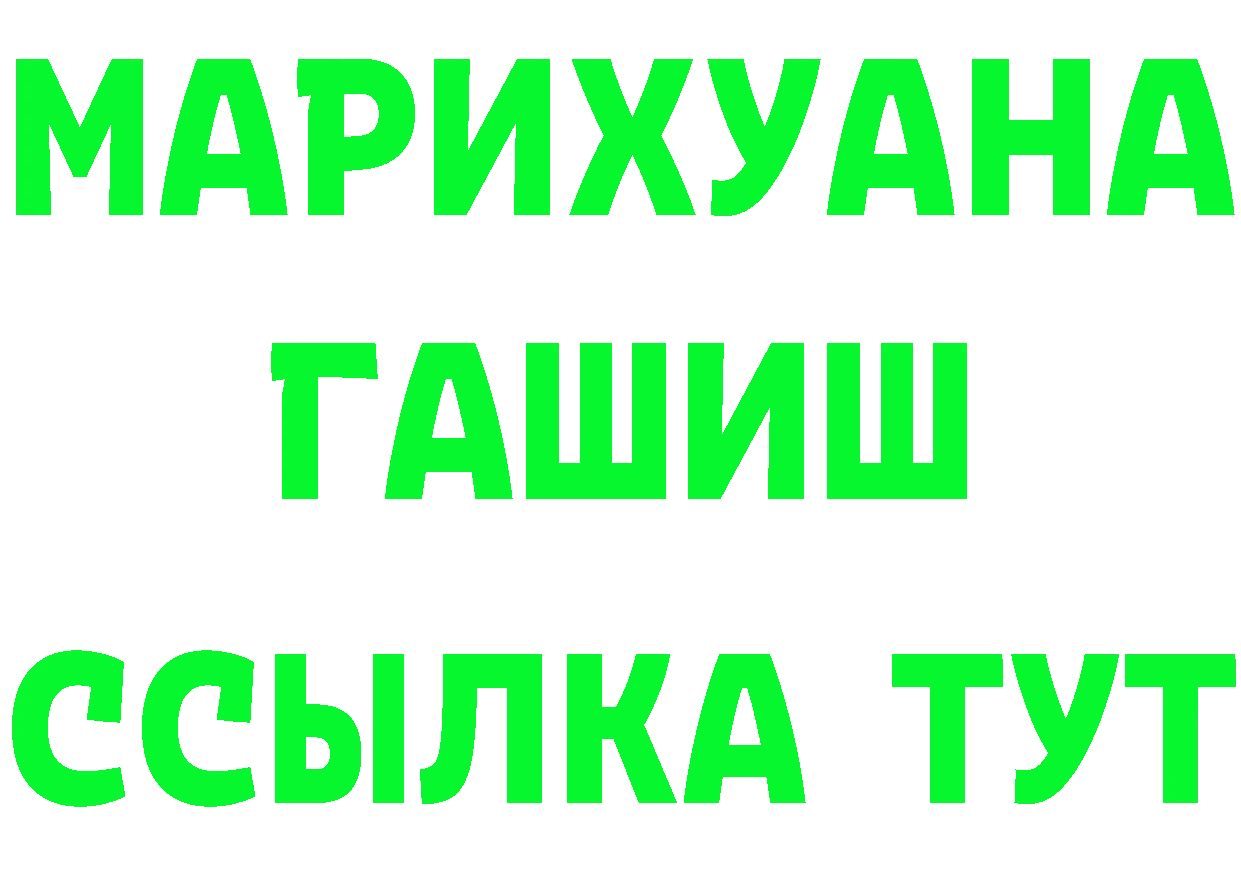 МАРИХУАНА
ГАШИШ
ССЫЛКА ТУТ